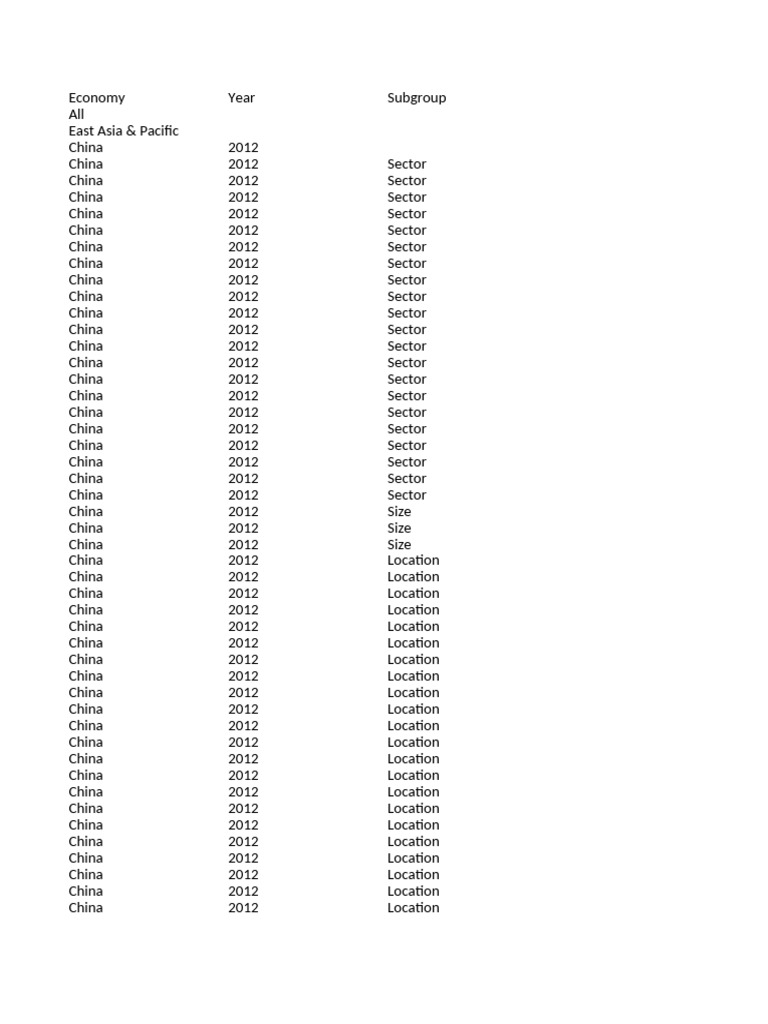 | Economy | Year | Subgroup |
|---|---|---|
| All | | |
| East Asia & Pacific | | |
| China | 2012 | |
| China | 2012 | Sector |
| China | 2012 | Sector |
| China | 2012 | Sector |
| China | 2012 | Sector |
| China | 2012 | Sector |
| China | 2012 | Sector |
| China | 2012 | Sector |
| China | 2012 | Sector |
| China | 2012 | Sector |
| China | 2012 | Sector |
| China | 2012 | Sector |
| China | 2012 | Sector |
| China | 2012 | Sector |
| China | 2012 | Sector |
| China | 2012 | Sector |
| China | 2012 | Sector |
| China | 2012 | Sector |
| China | 2012 | Sector |
| China | 2012 | Sector |
| China | 2012 | Sector |
| China | 2012 | Sector |
| China | 2012 | Size |
| China | 2012 | Size |
| China | 2012 | Size |
| China | 2012 | Location |
| China | 2012 | Location |
| China | 2012 | Location |
| China | 2012 | Location |
| China | 2012 | Location |
| China | 2012 | Location |
| China | 2012 | Location |
| China | 2012 | Location |
| China | 2012 | Location |
| China | 2012 | Location |
| China | 2012 | Location |
| China | 2012 | Location |
| China | 2012 | Location |
| China | 2012 | Location |
| China | 2012 | Location |
| China | 2012 | Location |
| China | 2012 | Location |
| China | 2012 | Location |
| China | 2012 | Location |
| China | 2012 | Location |
| China | 2012 | Location |
| China | 2012 | Location |